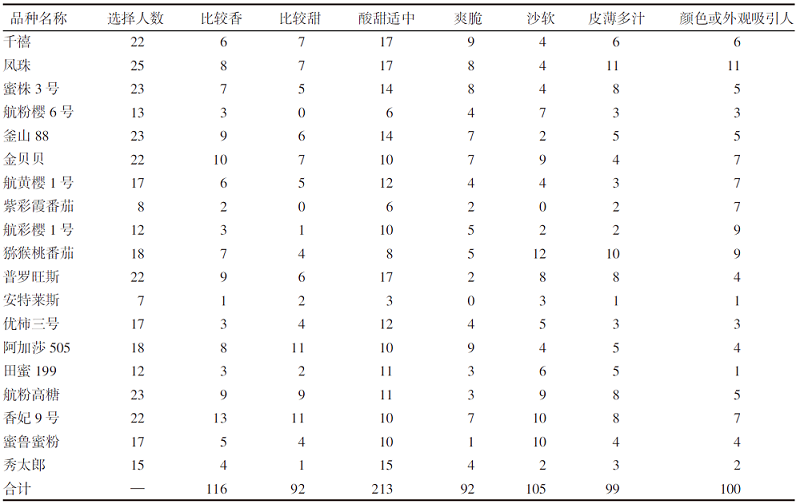 | 品种名称 | 选择人数 | 比较香 | 比较甜 | 酸甜适中 | 爽脆 | 沙软 | 皮薄多汁 | 颜色或外观吸引人 |
|---|---|---|---|---|---|---|---|---|
| 千禧 | 22 | 6 | 7 | 17 | 9 | 4 | 6 | 6 |
| 凤珠 | 25 | 8 | 7 | 17 | 8 | 4 | 11 | 11 |
| 蜜株 3 号 | 23 | 7 | 5 | 14 | 8 | 4 | 8 | 5 |
| 航粉樱 6 号 | 13 | 3 | 0 | 6 | 4 | 7 | 3 | 3 |
| 釜山 88 | 23 | 9 | 6 | 14 | 7 | 2 | 5 | 5 |
| 金贝贝 | 22 | 10 | 7 | 10 | 7 | 9 | 4 | 7 |
| 航黄樱 1 号 | 17 | 6 | 5 | 12 | 4 | 4 | 3 | 7 |
| 紫彩霞番茄 | 8 | 2 | 0 | 6 | 2 | 0 | 2 | 7 |
| 航彩樱 1 号 | 12 | 3 | 1 | 10 | 5 | 2 | 2 | 9 |
| 猕猴桃番茄 | 18 | 7 | 4 | 8 | 5 | 12 | 10 | 9 |
| 普罗旺斯 | 22 | 9 | 6 | 17 | 2 | 8 | 8 | 4 |
| 安特莱斯 | 7 | 1 | 2 | 3 | 0 | 3 | 1 | 1 |
| 优柿三号 | 17 | 3 | 4 | 12 | 4 | 5 | 3 | 3 |
| 阿加莎 505 | 18 | 8 | 11 | 10 | 9 | 4 | 5 | 4 |
| 田蜜 199 | 12 | 3 | 2 | 11 | 3 | 6 | 5 | 1 |
| 航粉高糖 | 23 | 9 | 9 | 11 | 3 | 9 | 8 | 5 |
| 香妃 9 号 | 22 | 13 | 11 | 10 | 7 | 10 | 8 | 7 |
| 蜜鲁蜜粉 | 17 | 5 | 4 | 10 | 1 | 10 | 4 | 4 |
| 秀太郎 | 15 | 4 | 1 | 15 | 4 | 2 | 3 | 2 |
| 合计 | — | 116 | 92 | 213 | 92 | 105 | 99 | 100 |